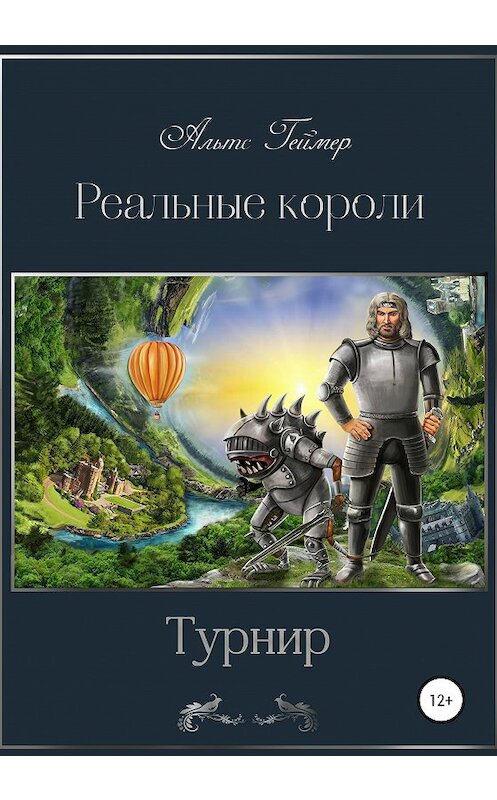 Альтс Геймер

Реальные короли

Турнир

12+